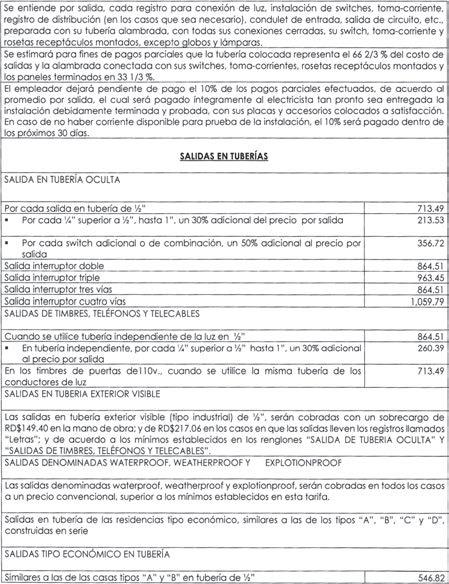 Se entiende por salida, cada registro para conexión de luz, instalación de switches, toma-corriente, registro de distribución (en los casos que sea necesario), condulet de entrada, salida de circuito, etc., preparada con su tubería alambrada, con todas sus conexiones cerradas, su switch, toma-corriente y rosetas receptáculos montados, excepto globos y lámparas.

Se estimará para fines de pagos parciales que la tubería colocada representa el 66 2/3 % del costo de salidas y la alambrada conectada con sus switches, toma-corrientes, rosetas receptáculos montados y los paneles terminados en 33 1/3 %.

El empleador dejará pendiente de pago el 10% de los pagos parciales efectuados, de acuerdo al promedio por salida, el cual será pagado íntegramente al electricista tan pronto sea entregada la instalación debidamente terminada y probada, con sus placas y accesorios colocados a satisfacción. En caso de no haber corriente disponible para prueba de la instalación, el 10% será pagado dentro de los próximos 30 días.

SALIDAS EN TUBERÍAS

SALIDA EN TUBERÍA OCULTA

| | |
|---|---|
| Por cada salida en tubería de ½" | 713.49 |
| ▪ Por cada ¼" superior a ½", hasta 1", un 30% adicional del precio por salida | 213.53 |
| ▪ Por cada switch adicional o de combinación, un 50% adicional al precio por salida | 356.72 |
| Salida interruptor doble | 864.51 |
| Salida interruptor triple | 963.45 |
| Salida interruptor tres vías | 864.51 |
| Salida interruptor cuatro vías | 1,059.79 |

SALIDAS DE TIMBRES, TELÉFONOS Y TELECABLES

| | |
|---|---|
| Cuando se utilice tubería independiente de la luz en ½" | 864.51 |
| ▪ En tubería independiente, por cada ¼" superior a ½" hasta 1", un 30% adicional al precio por salida | 260.39 |
| En los timbres de puertas de110v., cuando se utilice la misma tubería de los conductores de luz | 713.49 |

SALIDAS EN TUBERIA EXTERIOR VISIBLE

Las salidas en tubería exterior visible (tipo industrial) de ½", serán cobradas con un sobrecargo de RD$149.40 en la mano de obra; y de RD$217.06 en los casos en que las salidas lleven los registros llamados "Letras"; y de acuerdo a los mínimos establecidos en los renglones "SALIDA DE TUBERIA OCULTA" Y "SALIDAS DE TIMBRES, TELÉFONOS Y TELECABLES".

SALIDAS DENOMINADAS WATERPROOF, WEATHERPROOF Y EXPLOTIONPROOF

Las salidas denominadas waterproof, weatherproof y explotionproof, serán cobradas en todos los casos a un precio convencional, superior a los mínimos establecidos en esta tarifa.

Salidas en tubería de las residencias tipo económico, similares a las de los tipos "A", "B", "C" y "D", construidas en serie

SALIDAS TIPO ECONÓMICO EN TUBERÍA

| | |
|---|---|
| Similares a las de las casas tipos "A" y "B" en tubería de ½" | 546.82 |